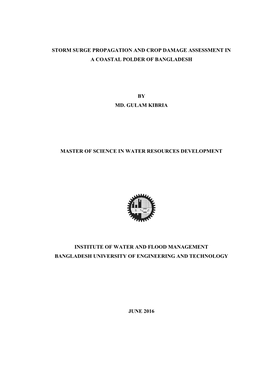 STORM SURGE PROPAGATION AND CROP DAMAGE ASSESSMENT IN A COASTAL POLDER OF BANGLADESH

BY
MD. GULAM KIBRIA

MASTER OF SCIENCE IN WATER RESOURCES DEVELOPMENT

INSTITUTE OF WATER AND FLOOD MANAGEMENT
BANGLADESH UNIVERSITY OF ENGINEERING AND TECHNOLOGY

JUNE 2016